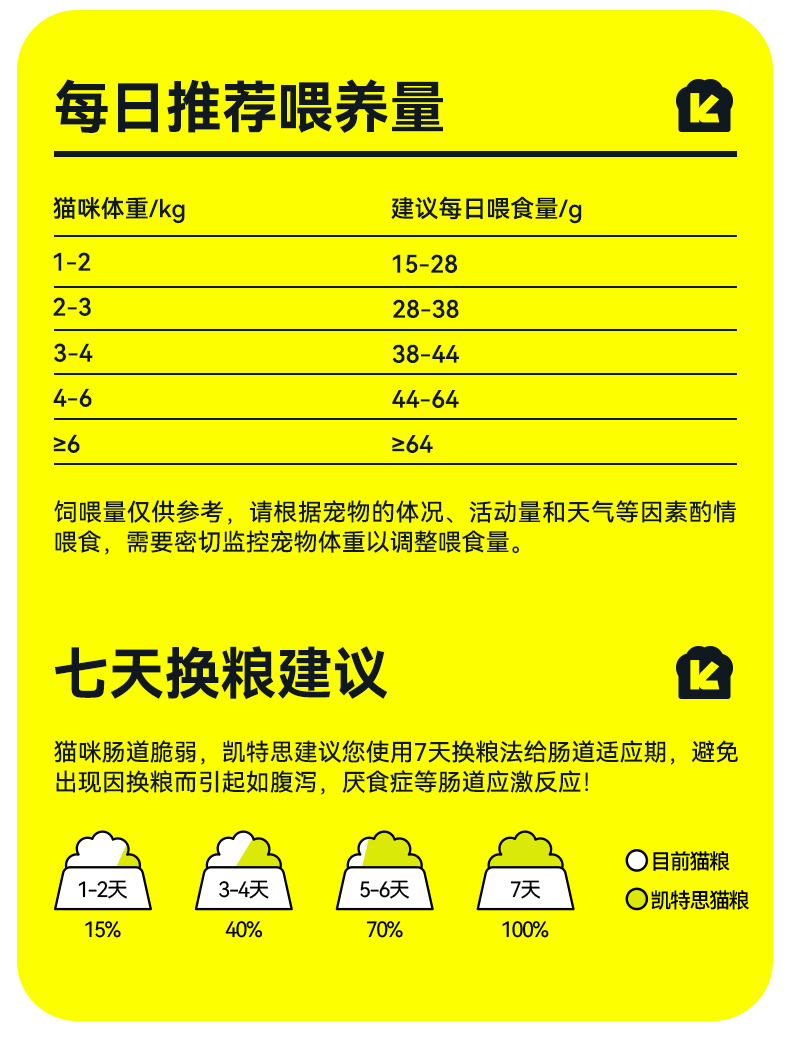 每日推荐喂养量

| 猫咪体重/kg | 建议每日喂食量/g |
|---|---|
| 1-2 | 15-28 |
| 2-3 | 28-38 |
| 3-4 | 38-44 |
| 4-6 | 44-64 |
| ≥6 | ≥64 |

饲喂量仅供参考，请根据宠物的体况、活动量和天气等因素酌情喂食，需要密切监控宠物体重以调整喂食量。

七天换粮建议

猫咪肠道脆弱，凯特思建议您使用7天换粮法给肠道适应期，避免出现因换粮而引起如腹泻，厌食症等肠道应激反应！

1-2天
15%

3-4天
40%

5-6天
70%

7天
100%

目前猫粮
凯特思猫粮